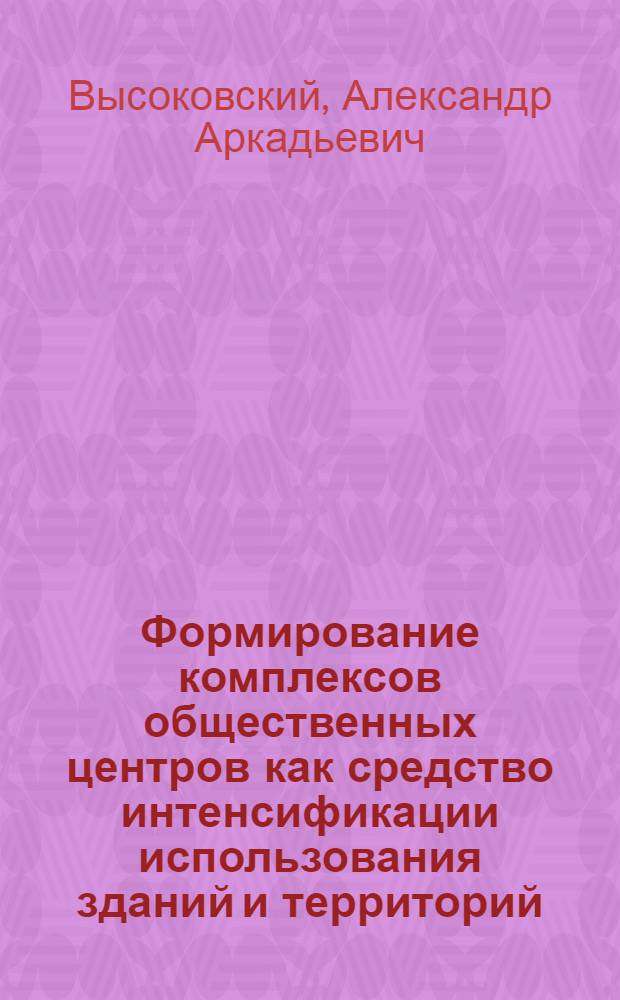 Высоковский, Александр Аркадьевич

Формирование комплексов общественных центров как средство интенсификации использования зданий и территорий